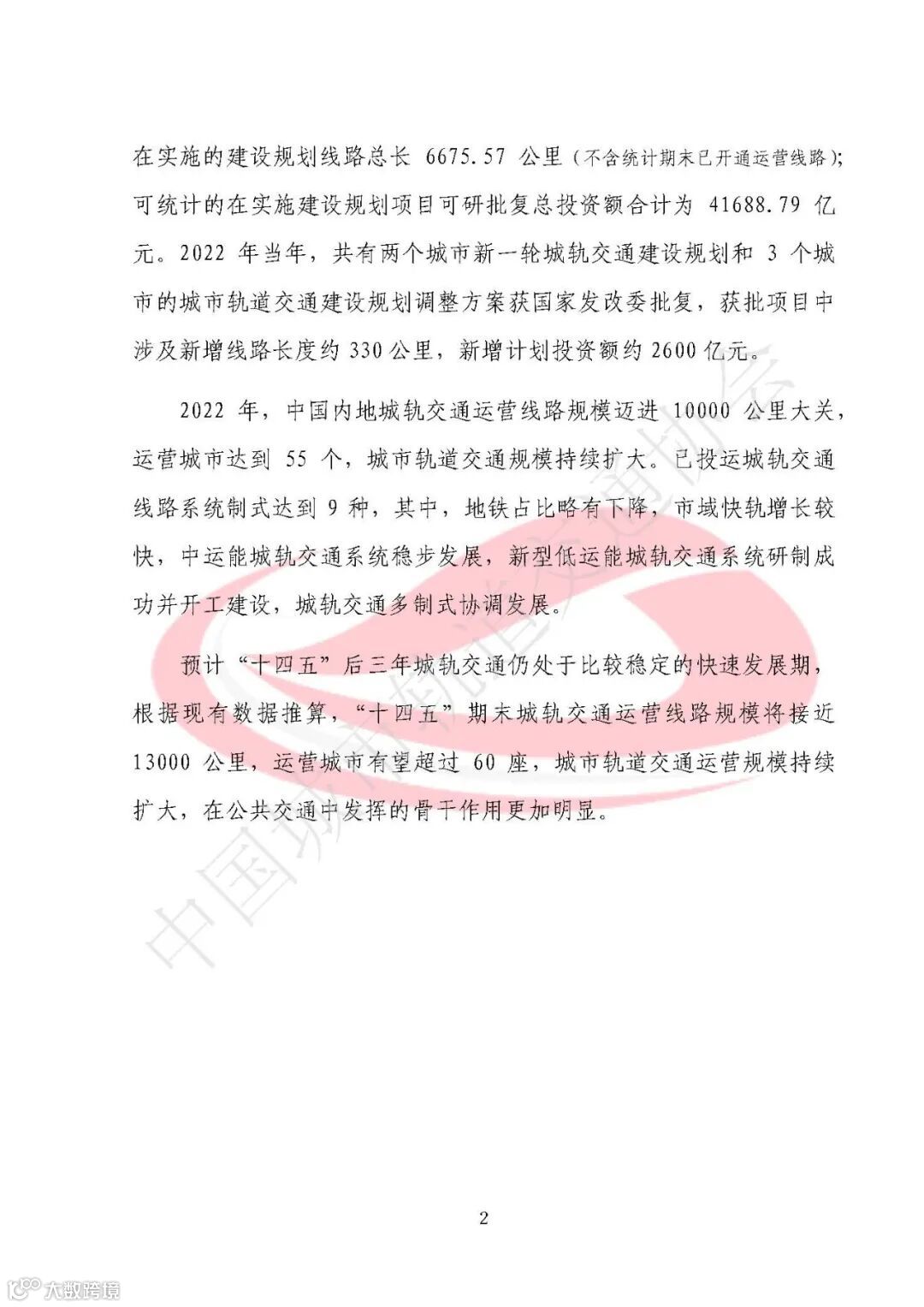 在实施的建设规划线路总长 6675.57 公里（不含统计期末已开通运营线路）；可统计的在实施建设规划项目可研批复总投资额合计为 41688.79 亿元。2022 年当年，共有两个城市新一轮城轨交通建设规划和 3 个城市的城市轨道交通建设规划调整方案获国家发改委批复，获批项目中涉及新增线路长度约 330 公里，新增计划投资额约 2600 亿元。

2022 年，中国内地城轨交通运营线路规模迈进 10000 公里大关，运营城市达到 55 个，城市轨道交通规模持续扩大。已投运城轨交通线路系统制式达到 9 种，其中，地铁占比略有下降，市域快轨增长较快，中运能城轨交通系统稳步发展，新型低运能城轨交通系统研制成功并开工建设，城轨交通多制式协调发展。

预计“十四五”后三年城轨交通仍处于比较稳定的快速发展期，根据现有数据推算，“十四五”期末城轨交通运营线路规模将接近 13000 公里，运营城市有望超过 60 座，城市轨道交通运营规模持续扩大，在公共交通中发挥的骨干作用更加明显。

中国城市轨道交通协会

2

大数跨境